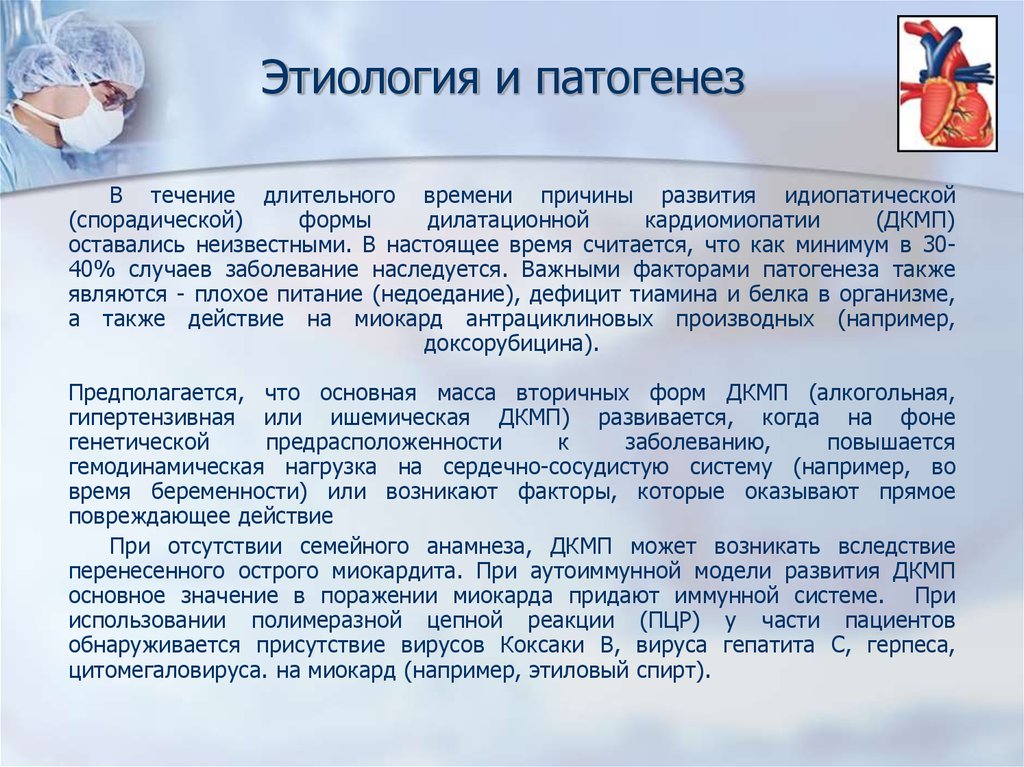 Этиология и патогенез

В течение длительного времени причины развития идиопатической (спорадической) формы дилатационной кардиомиопатии (ДКМП) оставались неизвестными. В настоящее время считается, что как минимум в 30-40% случаев заболевание наследуется. Важными факторами патогенеза также являются - плохое питание (недоедание), дефицит тиамина и белка в организме, а также действие на миокард антрациклиновых производных (например, доксорубицина).

Предполагается, что основная масса вторичных форм ДКМП (алкогольная, гипертензивная или ишемическая ДКМП) развивается, когда на фоне генетической предрасположенности к заболеванию, повышается гемодинамическая нагрузка на сердечно-сосудистую систему (например, во время беременности) или возникают факторы, которые оказывают прямое повреждающее действие

При отсутствии семейного анамнеза, ДКМП может возникать вследствие перенесенного острого миокардита. При аутоиммунной модели развития ДКМП основное значение в поражении миокарда придают иммунной системе. При использовании полимеразной цепной реакции (ПЦР) у части пациентов обнаруживается присутствие вирусов Коксаки В, вируса гепатита С, герпеса, цитомегаловируса. на миокард (например, этиловый спирт).